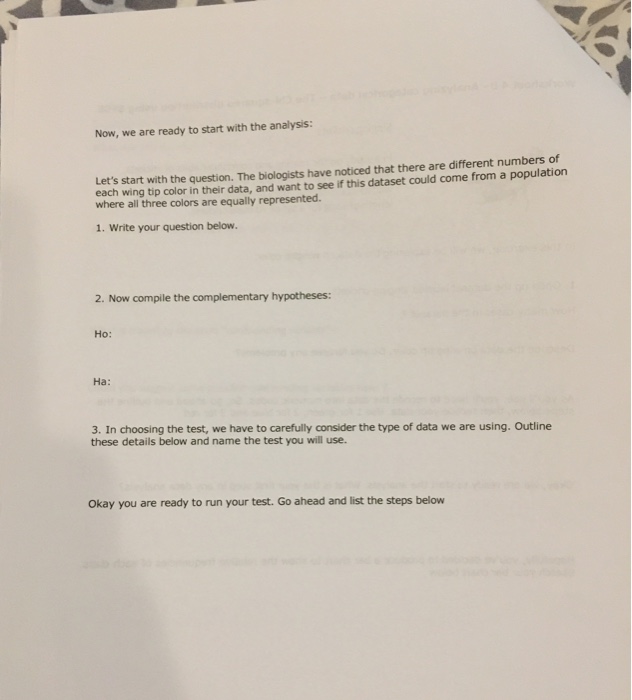 Now, we are ready to start with the analysis:

Let's start with the question. The biologists have noticed that there are different numbers of each wing tip color in their data, and want to see if this dataset could come from a population where all three colors are equally represented.

1. Write your question below.

2. Now compile the complementary hypotheses:

Ho:

Ha:

3. In choosing the test, we have to carefully consider the type of data we are using. Outline these details below and name the test you will use.

Okay you are ready to run your test. Go ahead and list the steps below